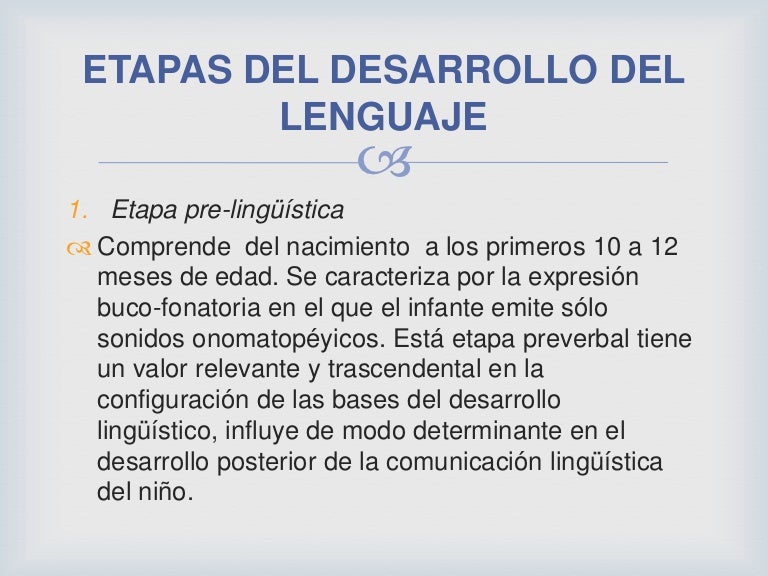 ETAPAS DEL DESARROLLO DEL LENGUAJE

1. Etapa pre-lingüística

Comprende del nacimiento a los primeros 10 a 12 meses de edad. Se caracteriza por la expresión buco-fonatoria en el que el infante emite sólo sonidos onomatopéyicos. Está etapa preverbal tiene un valor relevante y trascendental en la configuración de las bases del desarrollo lingüístico, influye de modo determinante en el desarrollo posterior de la comunicación lingüística del niño.